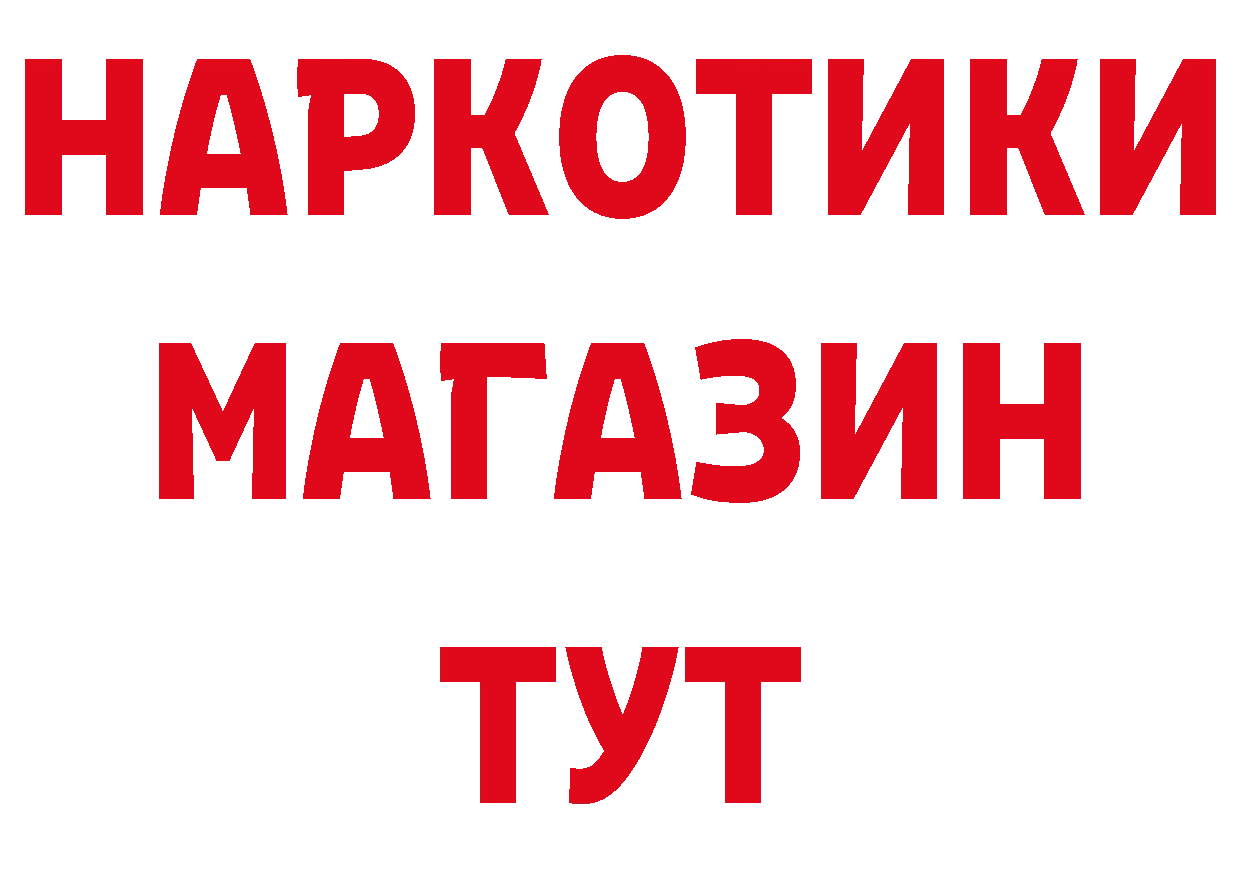 НАРКОТИКИ
МАГАЗИН
ТУТ